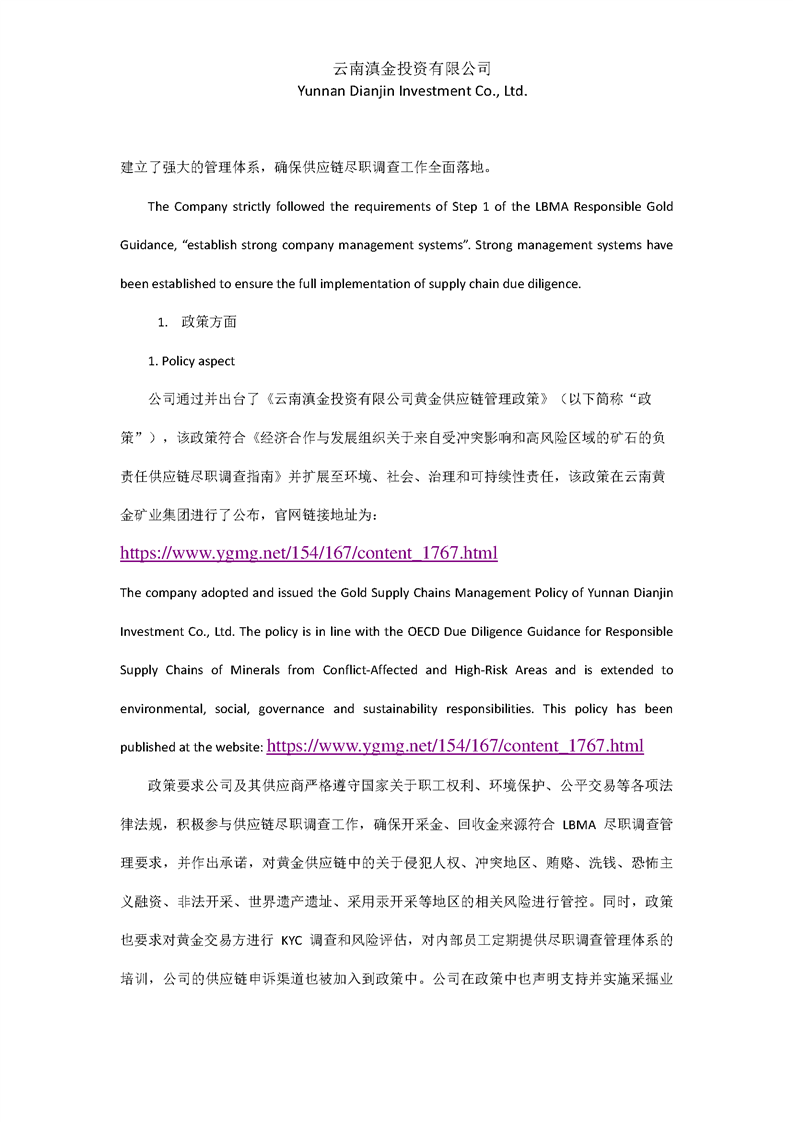 云南滇金投资有限公司
Yunnan Dianjin Investment Co., Ltd.

建立了强大的管理体系，确保供应链尽职调查工作全面落地。

The Company strictly followed the requirements of Step 1 of the LBMA Responsible Gold Guidance, “establish strong company management systems”. Strong management systems have been established to ensure the full implementation of supply chain due diligence.

1. 政策方面

1. Policy aspect

公司通过并出台了《云南滇金投资有限公司黄金供应链管理政策》（以下简称“政策”），该政策符合《经济合作与发展组织关于来自受冲突影响和高风险区域的矿石的负责任供应链尽职调查指南》并扩展至环境、社会、治理和可持续性责任，该政策在云南黄金矿业集团进行了公布，官网链接地址为：

https://www.ygmg.net/154/167/content_1767.html

The company adopted and issued the Gold Supply Chains Management Policy of Yunnan Dianjin Investment Co., Ltd. The policy is in line with the OECD Due Diligence Guidance for Responsible Supply Chains of Minerals from Conflict-Affected and High-Risk Areas and is extended to environmental, social, governance and sustainability responsibilities. This policy has been published at the website: https://www.ygmg.net/154/167/content_1767.html

政策要求公司及其供应商严格遵守国家关于职工权利、环境保护、公平交易等各项法律法规，积极参与供应链尽职调查工作，确保开采金、回收金来源符合 LBMA 尽职调查管理要求，并作出承诺，对黄金供应链中的关于侵犯人权、冲突地区、贿赂、洗钱、恐怖主义融资、非法开采、世界遗产遗址、采用汞开采等地区的相关风险进行管控。同时，政策也要求对黄金交易方进行 KYC 调查和风险评估，对内部员工定期提供尽职调查管理体系的培训，公司的供应链申诉渠道也被加入到政策中。公司在政策中也声明支持并实施采掘业